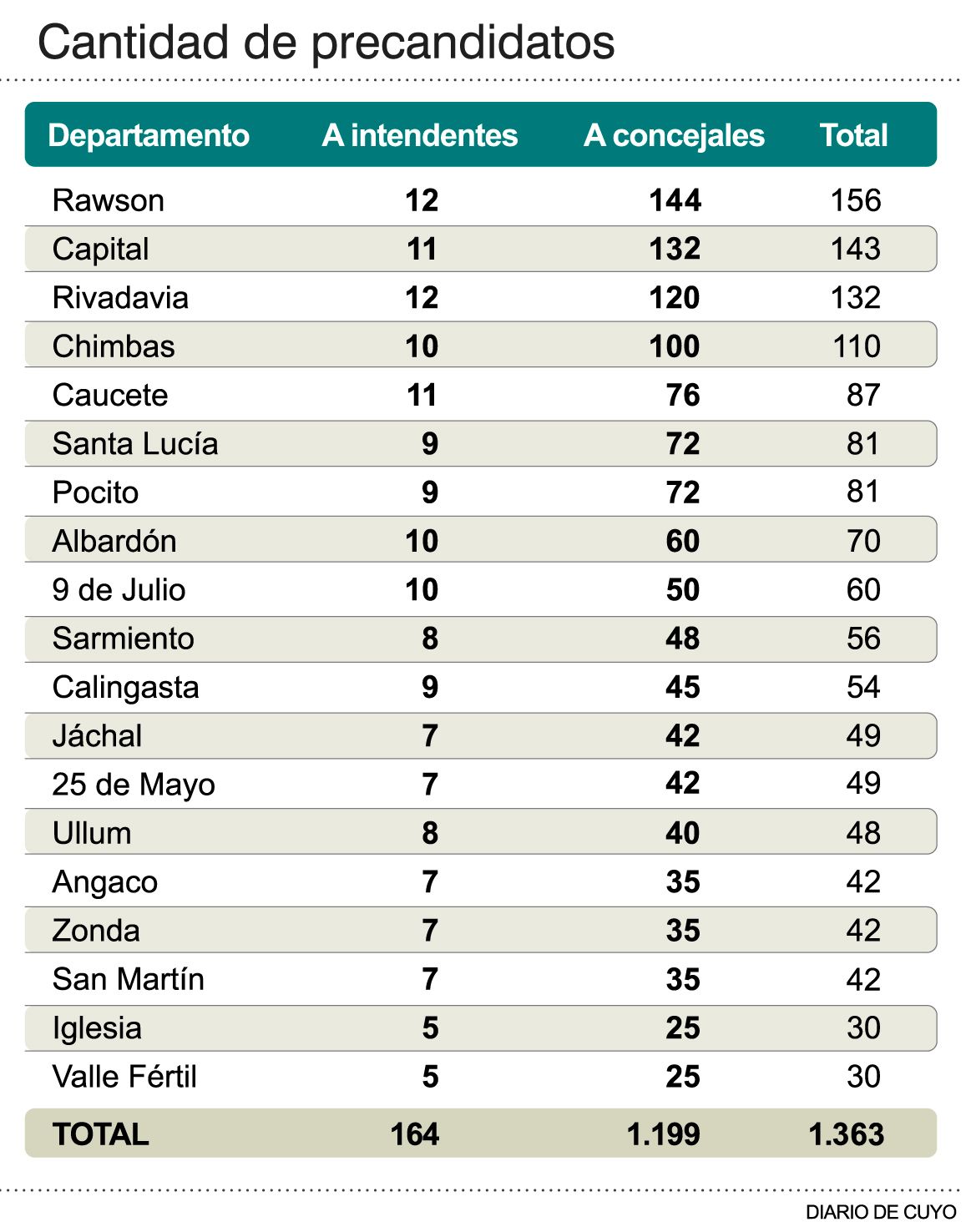 Cantidad de precandidatos

| Departamento | A intendentes | A concejales | Total |
|---|---|---|---|
| Rawson | 12 | 144 | 156 |
| Capital | 11 | 132 | 143 |
| Rivadavia | 12 | 120 | 132 |
| Chimbas | 10 | 100 | 110 |
| Caucete | 11 | 76 | 87 |
| Santa Lucía | 9 | 72 | 81 |
| Pocito | 9 | 72 | 81 |
| Albardón | 10 | 60 | 70 |
| 9 de Julio | 10 | 50 | 60 |
| Sarmiento | 8 | 48 | 56 |
| Calingasta | 9 | 45 | 54 |
| Jáchal | 7 | 42 | 49 |
| 25 de Mayo | 7 | 42 | 49 |
| Ullum | 8 | 40 | 48 |
| Angaco | 7 | 35 | 42 |
| Zonda | 7 | 35 | 42 |
| San Martín | 7 | 35 | 42 |
| Iglesia | 5 | 25 | 30 |
| Valle Fértil | 5 | 25 | 30 |
| TOTAL | 164 | 1.199 | 1.363 |

DIARIO DE CUYO